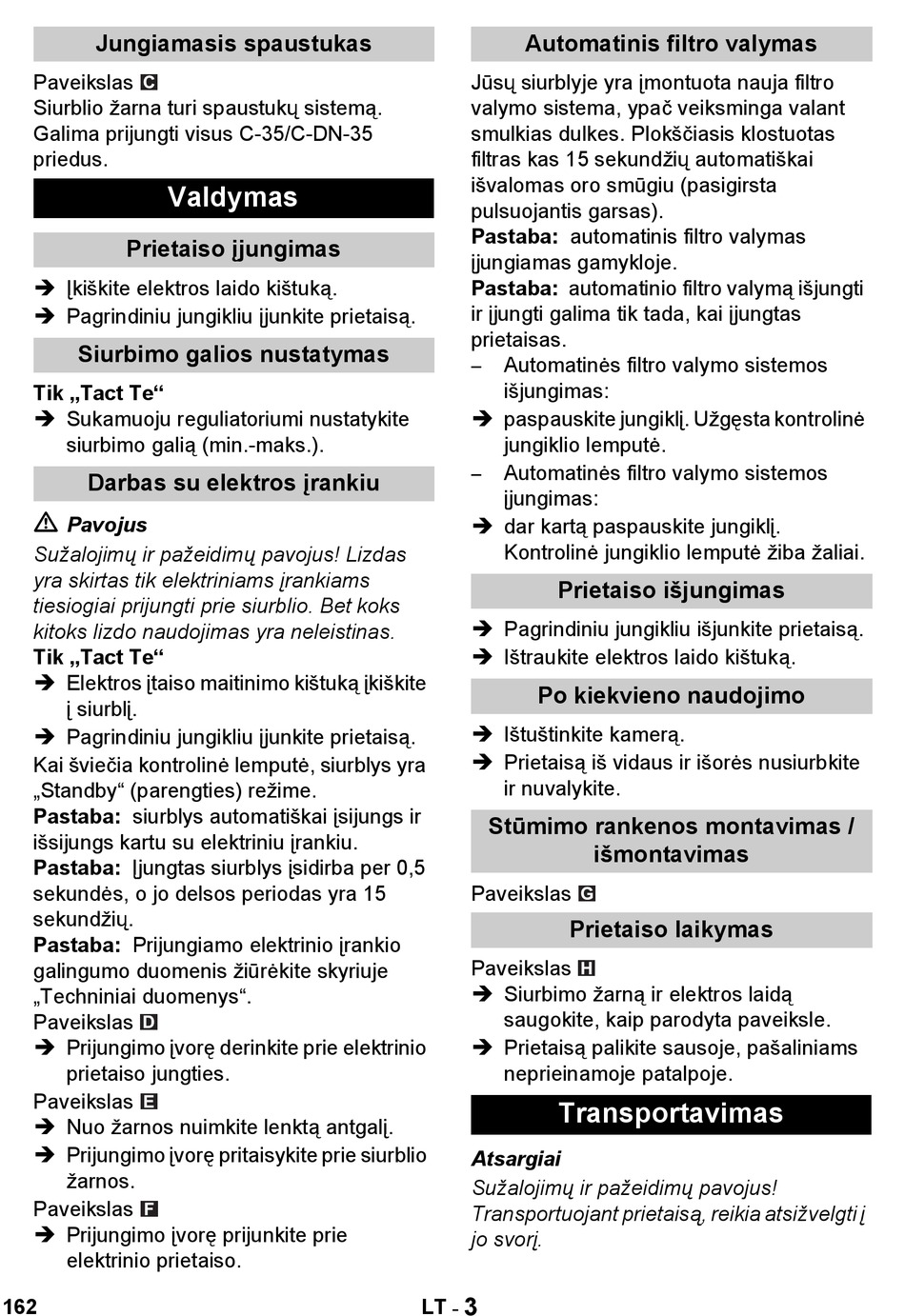 Jungiamasis spaustukas

Paveikslas C
Siurblio žarna turi spaustukų sistemą. Galima prijungti visus C-35/C-DN-35 priedus.

Valdymas

Prietaiso įjungimas

➔ Įkiškite elektros laido kištuką.
➔ Pagrindiniu jungikliu įjunkite prietaisą.

Siurbimo galios nustatymas

Tik „Tact Te“
➔ Sukamuoju reguliatoriumi nustatykite siurbimo galią (min.-maks.).

Darbas su elektros įrankiu

⚠ Pavojus
Sužalojimų ir pažeidimų pavojus! Lizdas yra skirtas tik elektriniams įrankiams tiesiogiai prijungti prie siurblio. Bet koks kitoks lizdo naudojimas yra neleistinas.
Tik „Tact Te“
➔ Elektros įtaiso maitinimo kištuką įkiškite į siurblį.
➔ Pagrindiniu jungikliu įjunkite prietaisą.
Kai šviečia kontrolinė lemputė, siurblys yra „Standby“ (parengties) režime.
Pastaba: siurblys automatiškai įsijungs ir išsijungs kartu su elektriniu įrankiu.
Pastaba: Įjungtas siurblys įsidirba per 0,5 sekundės, o jo delsos periodas yra 15 sekundžių.
Pastaba: Prijungiamo elektrinio įrankio galingumo duomenis žiūrėkite skyriuje „Techniniai duomenys“.
Paveikslas D
➔ Prijungimo įvorę derinkite prie elektrinio prietaiso jungties.
Paveikslas E
➔ Nuo žarnos nuimkite lenktą antgalį.
➔ Prijungimo įvorę pritaisykite prie siurblio žarnos.
Paveikslas F
➔ Prijungimo įvorę prijunkite prie elektrinio prietaiso.

Automatinis filtro valymas

Jūsų siurblyje yra įmontuota nauja filtro valymo sistema, ypač veiksminga valant smulkias dulkes. Plokščiasis klostuotas filtras kas 15 sekundžių automatiškai išvalomas oro smūgiu (pasigirsta pulsuojantis garsas).
Pastaba: automatinis filtro valymas įjungiamas gamykloje.
Pastaba: automatinio filtro valymą išjungti ir įjungti galima tik tada, kai įjungtas prietaisas.
– Automatinės filtro valymo sistemos išjungimas:
➔ paspauskite jungiklį. Užgęsta kontrolinė jungiklio lemputė.
– Automatinės filtro valymo sistemos įjungimas:
➔ dar kartą paspauskite jungiklį. Kontrolinė jungiklio lemputė žiba žaliai.

Prietaiso išjungimas

➔ Pagrindiniu jungikliu išjunkite prietaisą.
➔ Ištraukite elektros laido kištuką.

Po kiekvieno naudojimo

➔ Ištuštinkite kamerą.
➔ Prietaisą iš vidaus ir išorės nusiurbkite ir nuvalykite.

Stūmimo rankenos montavimas / išmontavimas

Paveikslas G

Prietaiso laikymas

Paveikslas H
➔ Siurbimo žarną ir elektros laidą saugokite, kaip parodyta paveiksle.
➔ Prietaisą palikite sausoje, pašaliniams neprieinamoje patalpoje.

Transportavimas

Atsargiai
Sužalojimų ir pažeidimų pavojus! Transportuojant prietaisą, reikia atsižvelgti į jo svorį.

162 LT - 3